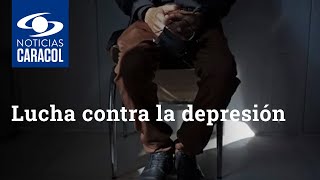 NOTICIAS
CARACOL

Lucha contra la depresión